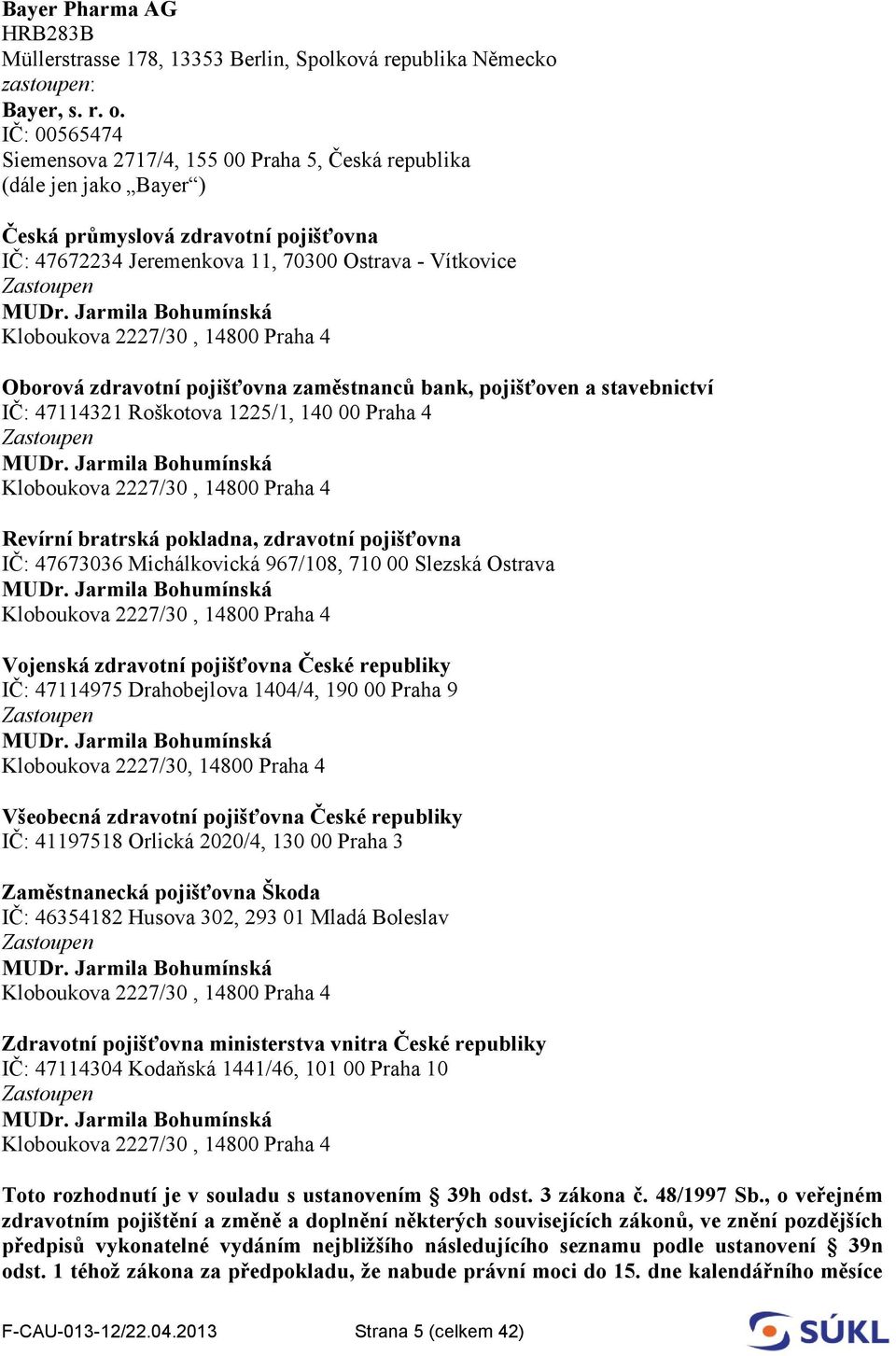 Bayer Pharma AG
HRB283B
Müllerstrasse 178, 13353 Berlin, Spolková republika Německo
zastoupen:
Bayer, s. r. o.
IČ: 00565474
Siemensova 2717/4, 155 00 Praha 5, Česká republika
(dále jen jako „Bayer“)

Česká průmyslová zdravotní pojišťovna
IČ: 47672234 Jeremenkova 11, 70300 Ostrava - Vítkovice
Zastoupen
MUDr. Jarmila Bohumínská
Kloboukova 2227/30 , 14800 Praha 4

Oborová zdravotní pojišťovna zaměstnanců bank, pojišťoven a stavebnictví
IČ: 47114321 Roškotova 1225/1, 140 00 Praha 4
Zastoupen
MUDr. Jarmila Bohumínská
Kloboukova 2227/30 , 14800 Praha 4

Revírní bratrská pokladna, zdravotní pojišťovna
IČ: 47673036 Michálkovická 967/108, 710 00 Slezská Ostrava
MUDr. Jarmila Bohumínská
Kloboukova 2227/30 , 14800 Praha 4

Vojenská zdravotní pojišťovna České republiky
IČ: 47114975 Drahobejlova 1404/4, 190 00 Praha 9
Zastoupen
MUDr. Jarmila Bohumínská
Kloboukova 2227/30, 14800 Praha 4

Všeobecná zdravotní pojišťovna České republiky
IČ: 41197518 Orlická 2020/4, 130 00 Praha 3

Zaměstnanecká pojišťovna Škoda
IČ: 46354182 Husova 302, 293 01 Mladá Boleslav
Zastoupen
MUDr. Jarmila Bohumínská
Kloboukova 2227/30 , 14800 Praha 4

Zdravotní pojišťovna ministerstva vnitra České republiky
IČ: 47114304 Kodaňská 1441/46, 101 00 Praha 10
Zastoupen
MUDr. Jarmila Bohumínská
Kloboukova 2227/30 , 14800 Praha 4

Toto rozhodnutí je v souladu s ustanovením § 39h odst. 3 zákona č. 48/1997 Sb., o veřejném zdravotním pojištění a změně a doplnění některých souvisejících zákonů, ve znění pozdějších předpisů vykonatelné vydáním nejbližšího následujícího seznamu podle ustanovení § 39n odst. 1 téhož zákona za předpokladu, že nabude právní moci do 15. dne kalendářního měsíce

F-CAU-013-12/22.04.2013 Strana 5 (celkem 42) SÚKL